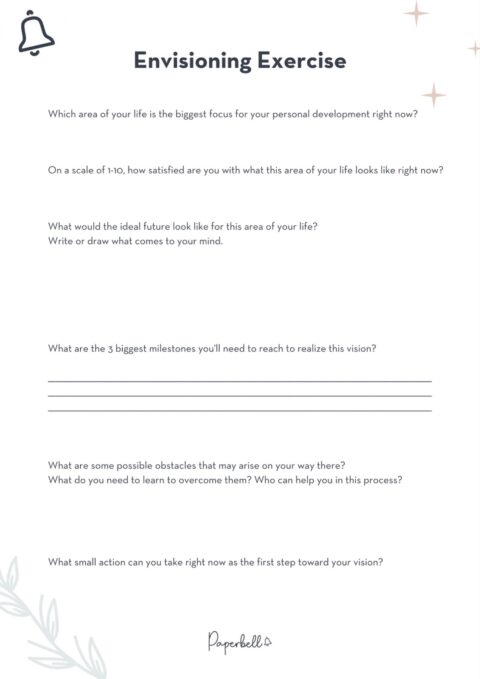 Envisioning Exercise

Which area of your life is the biggest focus for your personal development right now?

On a scale of 1-10, how satisfied are you with what this area of your life looks like right now?

What would the ideal future look like for this area of your life?
Write or draw what comes to your mind.

What are the 3 biggest milestones you'll need to reach to realize this vision?

What are some possible obstacles that may arise on your way there?
What do you need to learn to overcome them? Who can help you in this process?

What small action can you take right now as the first step toward your vision?

Paperbell